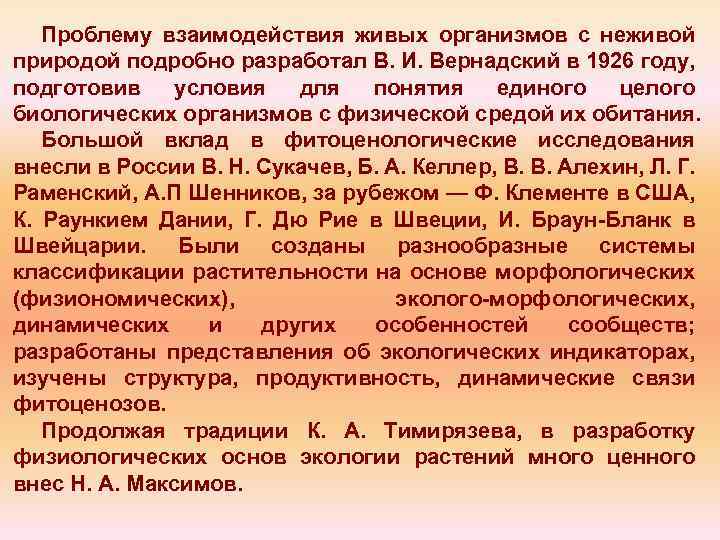 Проблему взаимодействия живых организмов с неживой природой подробно разработал В. И. Вернадский в 1926 году, подготовив условия для понятия единого целого биологических организмов с физической средой их обитания.

Большой вклад в фитоценологические исследования внесли в России В. Н. Сукачев, Б. А. Келлер, В. В. Алехин, Л. Г. Раменский, А.П Шенников, за рубежом — Ф. Клементе в США, К. Раункием Дании, Г. Дю Рие в Швеции, И. Браун-Бланк в Швейцарии. Были созданы разнообразные системы классификации растительности на основе морфологических (физиономических), эколого-морфологических, динамических и других особенностей сообществ; разработаны представления об экологических индикаторах, изучены структура, продуктивность, динамические связи фитоценозов.

Продолжая традиции К. А. Тимирязева, в разработку физиологических основ экологии растений много ценного внес Н. А. Максимов.